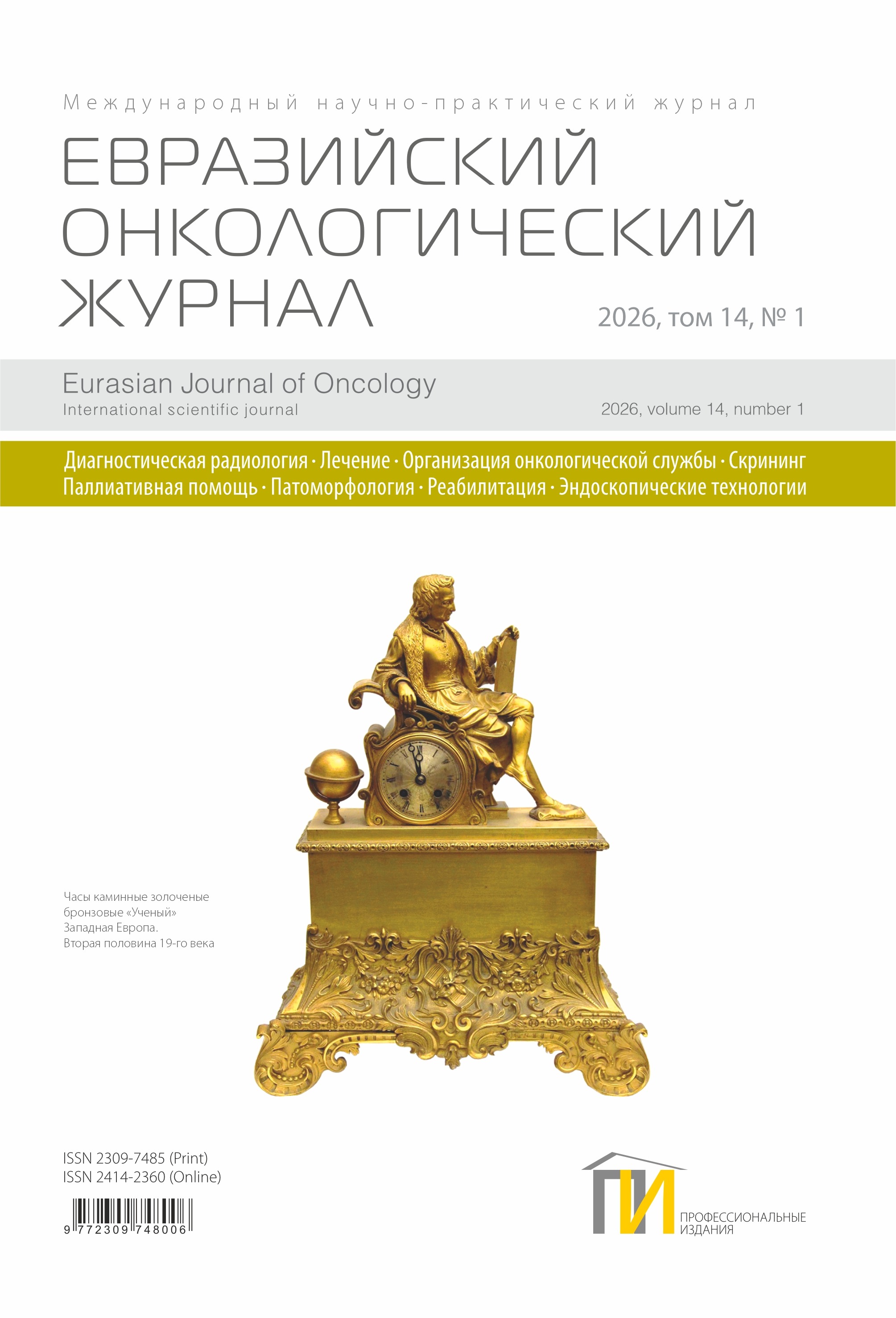 Международный научно-практический журнал

ЕВРАЗИЙСКИЙ
ОНКОЛОГИЧЕСКИЙ
ЖУРНАЛ

2026, том 14, № 1

Eurasian Journal of Oncology
International scientific journal

2026, volume 14, number 1

Диагностическая радиология · Лечение · Организация онкологической службы · Скрининг
Паллиативная помощь · Патоморфология · Реабилитация · Эндоскопические технологии

Часы каминные золоченые
бронзовые «Ученый»
Западная Европа.
Вторая половина 19-го века

ISSN 2309-7485 (Print)
ISSN 2414-2360 (Online)

9 772309 748006

ПИ
ПРОФЕССИОНАЛЬНЫЕ
ИЗДАНИЯ